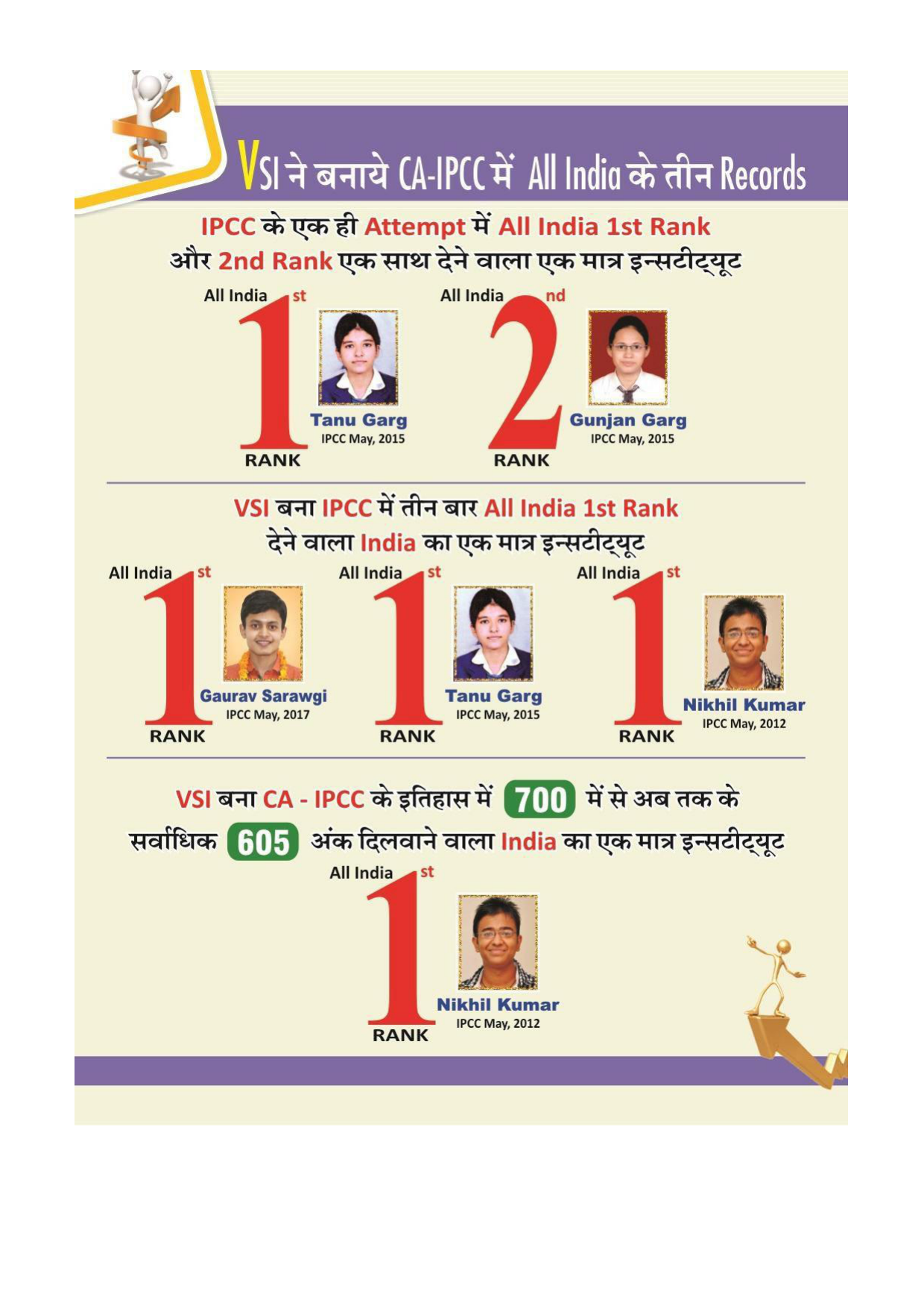 VSI ने बनाये CA-IPCC में All India के तीन Records

IPCC के एक ही Attempt में All India 1st Rank और 2nd Rank एक साथ देने वाला एक मात्र इन्सटीट्यूट

All India 1st RANK
Tanu Garg
IPCC May, 2015

All India 2nd RANK
Gunjan Garg
IPCC May, 2015

VSI बना IPCC में तीन बार All India 1st Rank देने वाला India का एक मात्र इन्सटीट्यूट

All India 1st RANK
Gaurav Sarawgi
IPCC May, 2017

All India 1st RANK
Tanu Garg
IPCC May, 2015

All India 1st RANK
Nikhil Kumar
IPCC May, 2012

VSI बना CA - IPCC के इतिहास में 700 में से अब तक के सर्वाधिक 605 अंक दिलवाने वाला India का एक मात्र इन्सटीट्यूट

All India 1st RANK
Nikhil Kumar
IPCC May, 2012